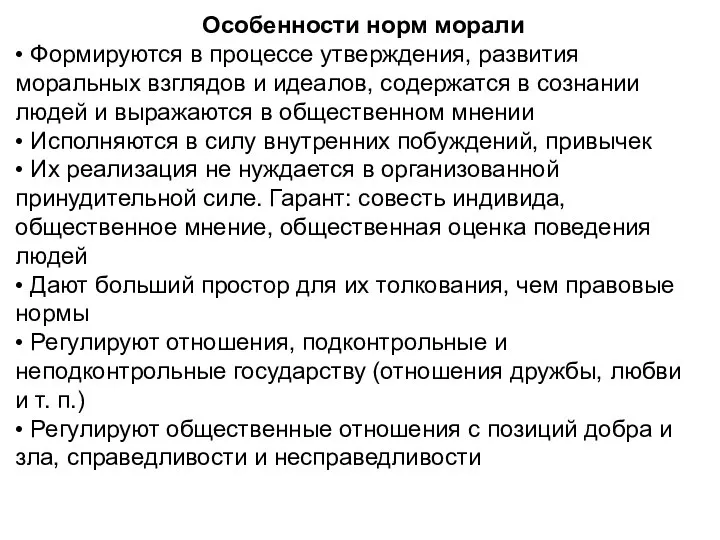 Особенности норм морали

• Формируются в процессе утверждения, развития моральных взглядов и идеалов, содержатся в сознании людей и выражаются в общественном мнении
• Исполняются в силу внутренних побуждений, привычек
• Их реализация не нуждается в организованной принудительной силе. Гарант: совесть индивида, общественное мнение, общественная оценка поведения людей
• Дают больший простор для их толкования, чем правовые нормы
• Регулируют отношения, подконтрольные и неподконтрольные государству (отношения дружбы, любви и т. п.)
• Регулируют общественные отношения с позиций добра и зла, справедливости и несправедливости